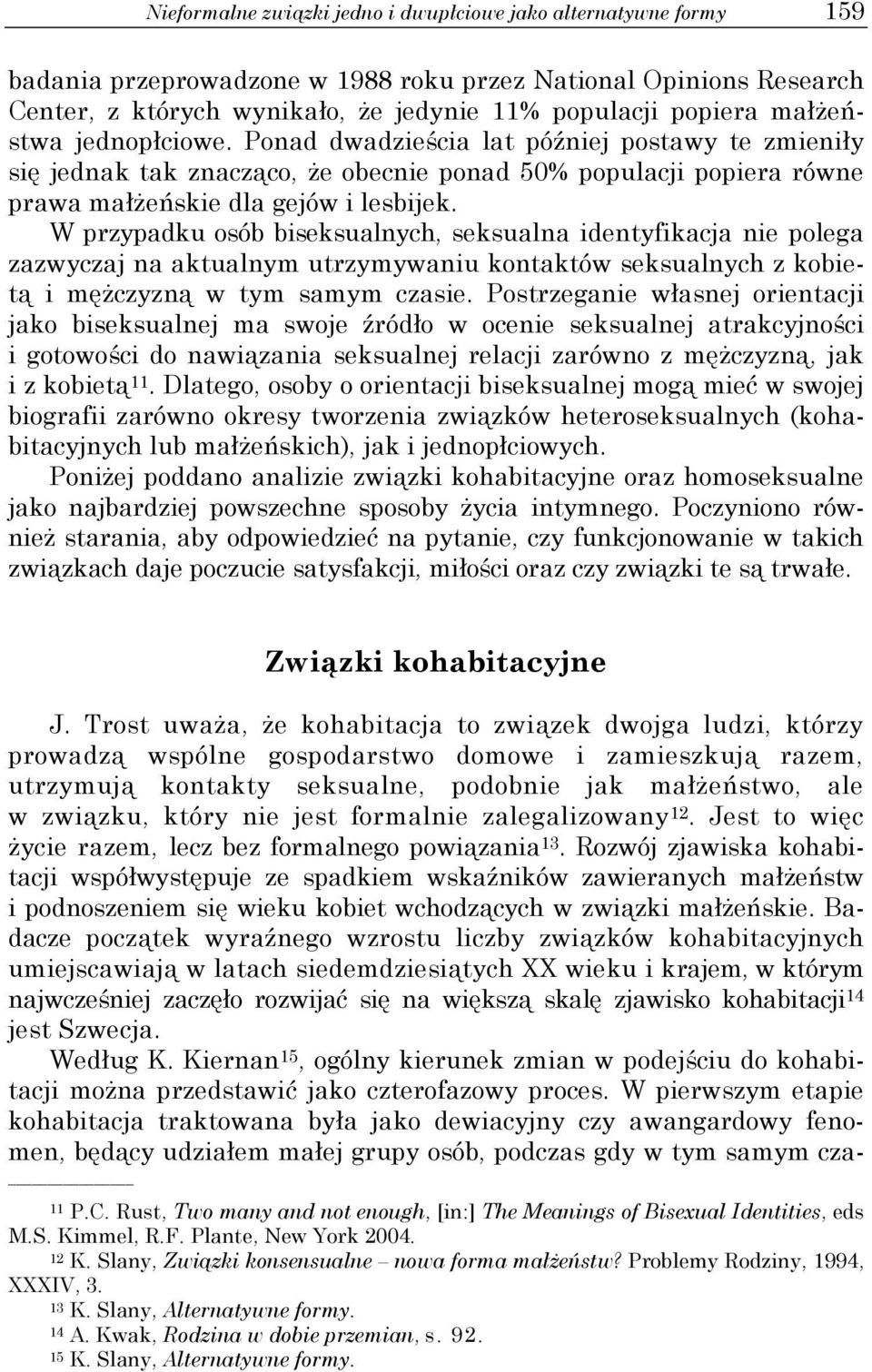 Nieformalne związki jedno i dwupłciowe jako alternatywne formy 159

badania przeprowadzone w 1988 roku przez National Opinions Research Center, z których wynikało, że jedynie 11% populacji popiera małżeństwa jednopłciowe. Ponad dwadzieścia lat później postawy te zmieniły się jednak tak znacząco, że obecnie ponad 50% populacji popiera równe prawa małżeńskie dla gejów i lesbijek.

W przypadku osób biseksualnych, seksualna identyfikacja nie polega zazwyczaj na aktualnym utrzymywaniu kontaktów seksualnych z kobietą i mężczyzną w tym samym czasie. Postrzeganie własnej orientacji jako biseksualnej ma swoje źródło w ocenie seksualnej atrakcyjności i gotowości do nawiązania seksualnej relacji zarówno z mężczyzną, jak i z kobietą$^{11}$. Dlatego, osoby o orientacji biseksualnej mogą mieć w swojej biografii zarówno okresy tworzenia związków heteroseksualnych (kohabitacyjnych lub małżeńskich), jak i jednopłciowych.

Poniżej poddano analizie związki kohabitacyjne oraz homoseksualne jako najbardziej powszechne sposoby życia intymnego. Poczyniono również starania, aby odpowiedzieć na pytanie, czy funkcjonowanie w takich związkach daje poczucie satysfakcji, miłości oraz czy związki te są trwałe.

Związki kohabitacyjne

J. Trost uważa, że kohabitacja to związek dwojga ludzi, którzy prowadzą wspólne gospodarstwo domowe i zamieszkują razem, utrzymują kontakty seksualne, podobnie jak małżeństwo, ale w związku, który nie jest formalnie zalegalizowany$^{12}$. Jest to więc życie razem, lecz bez formalnego powiązania$^{13}$. Rozwój zjawiska kohabitacji współwystępuje ze spadkiem wskaźników zawieranych małżeństw i podnoszeniem się wieku kobiet wchodzących w związki małżeńskie. Badacze początek wyraźnego wzrostu liczby związków kohabitacyjnych umiejscawiają w latach siedemdziesiątych XX wieku i krajem, w którym najwcześniej zaczęło rozwijać się na większą skalę zjawisko kohabitacji$^{14}$ jest Szwecja.

Według K. Kiernan$^{15}$, ogólny kierunek zmian w podejściu do kohabitacji można przedstawić jako czterofazowy proces. W pierwszym etapie kohabitacja traktowana była jako dewiacyjny czy awangardowy fenomen, będący udziałem małej grupy osób, podczas gdy w tym samym cza-

$^{11}$ P.C. Rust, Two many and not enough, [in:] The Meanings of Bisexual Identities, eds M.S. Kimmel, R.F. Plante, New York 2004.
$^{12}$ K. Slany, Związki konsensualne – nowa forma małżeństw? Problemy Rodziny, 1994, XXXIV, 3.
$^{13}$ K. Slany, Alternatywne formy.
$^{14}$ A. Kwak, Rodzina w dobie przemian, s. 92.
$^{15}$ K. Slany, Alternatywne formy.